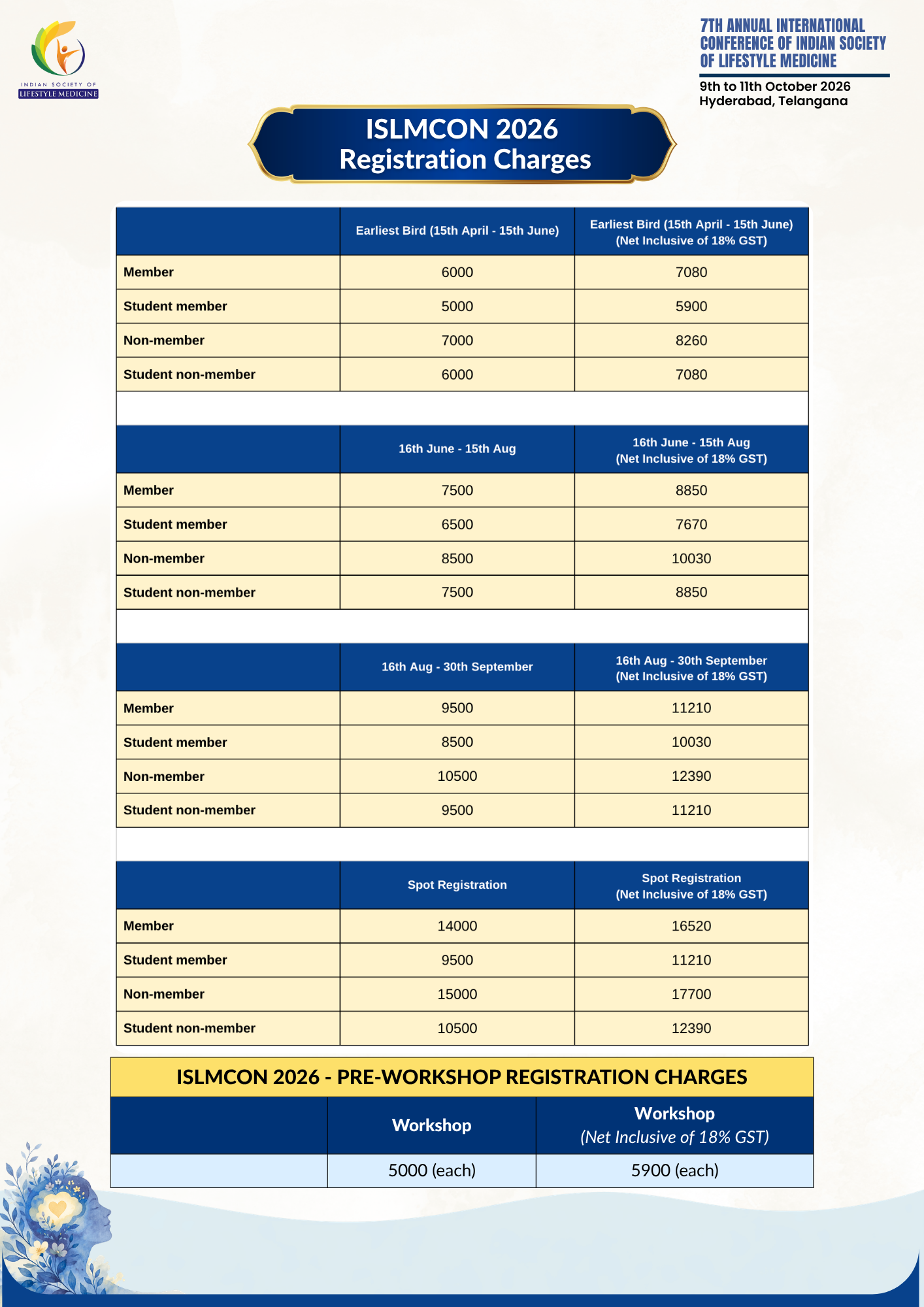 INDIAN SOCIETY OF
LIFESTYLE MEDICINE

7TH ANNUAL INTERNATIONAL CONFERENCE OF INDIAN SOCIETY OF LIFESTYLE MEDICINE

9th to 11th October 2026
Hyderabad, Telangana

ISLMCON 2026
Registration Charges

| | Earliest Bird (15th April - 15th June) | Earliest Bird (15th April - 15th June) (Net Inclusive of 18% GST) |
|---|---|---|
| Member | 6000 | 7080 |
| Student member | 5000 | 5900 |
| Non-member | 7000 | 8260 |
| Student non-member | 6000 | 7080 |

| | 16th June - 15th Aug | 16th June - 15th Aug (Net Inclusive of 18% GST) |
|---|---|---|
| Member | 7500 | 8850 |
| Student member | 6500 | 7670 |
| Non-member | 8500 | 10030 |
| Student non-member | 7500 | 8850 |

| | 16th Aug - 30th September | 16th Aug - 30th September (Net Inclusive of 18% GST) |
|---|---|---|
| Member | 9500 | 11210 |
| Student member | 8500 | 10030 |
| Non-member | 10500 | 12390 |
| Student non-member | 9500 | 11210 |

| | Spot Registration | Spot Registration (Net Inclusive of 18% GST) |
|---|---|---|
| Member | 14000 | 16520 |
| Student member | 9500 | 11210 |
| Non-member | 15000 | 17700 |
| Student non-member | 10500 | 12390 |

ISLMCON 2026 - PRE-WORKSHOP REGISTRATION CHARGES

| | Workshop | Workshop (Net Inclusive of 18% GST) |
|---|---|---|
| | 5000 (each) | 5900 (each) |